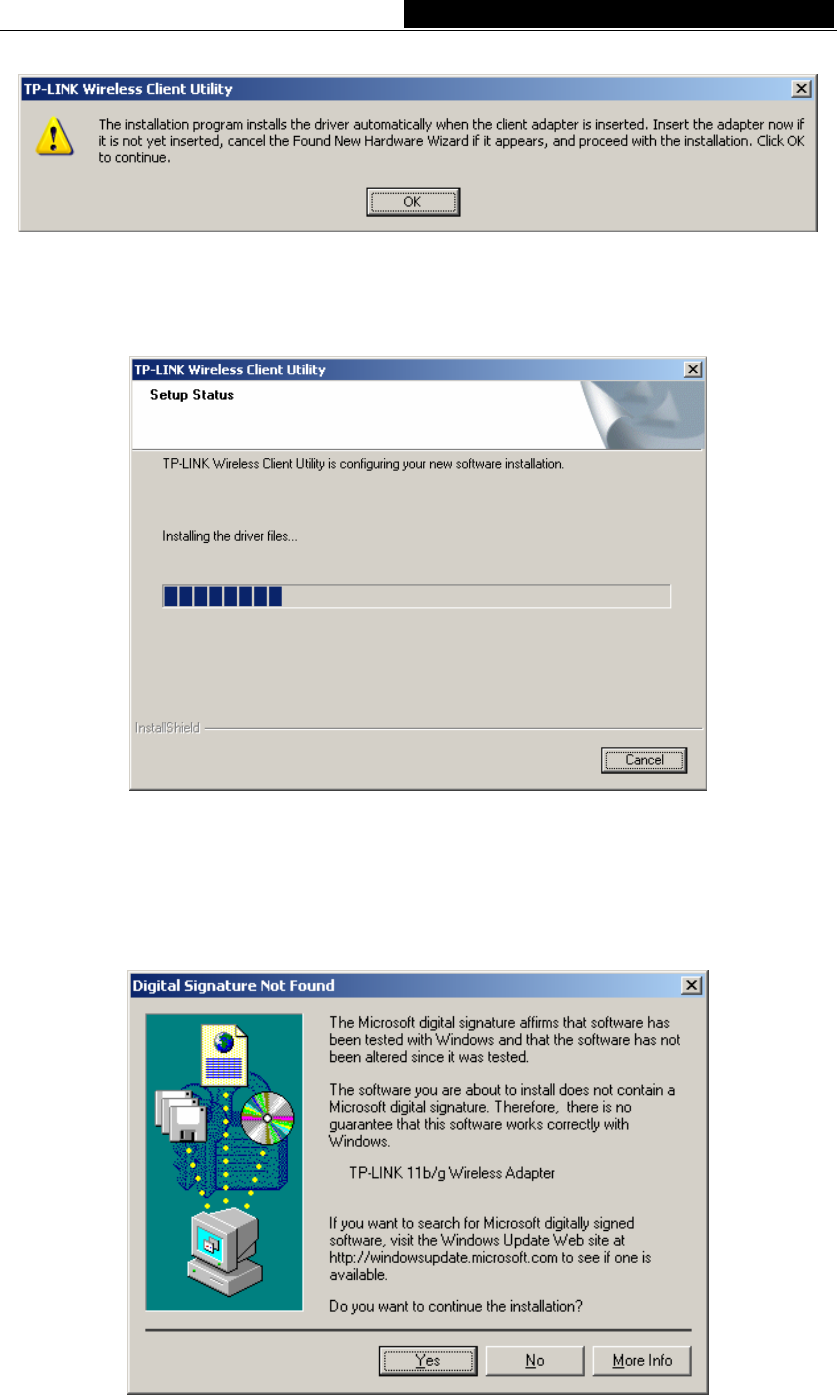 TP-LINK Wireless Client Utility

The installation program installs the driver automatically when the client adapter is inserted. Insert the adapter now if it is not yet inserted, cancel the Found New Hardware Wizard if it appears, and proceed with the installation. Click OK to continue.

OK

TP-LINK Wireless Client Utility

Setup Status

TP-LINK Wireless Client Utility is configuring your new software installation.

Installing the driver files...

InstallShield

Cancel

Digital Signature Not Found

The Microsoft digital signature affirms that software has been tested with Windows and that the software has not been altered since it was tested.

The software you are about to install does not contain a Microsoft digital signature. Therefore, there is no guarantee that this software works correctly with Windows.

TP-LINK 11b/g Wireless Adapter

If you want to search for Microsoft digitally signed software, visit the Windows Update Web site at http://windowsupdate.microsoft.com to see if one is available.

Do you want to continue the installation?

Yes

No

More Info